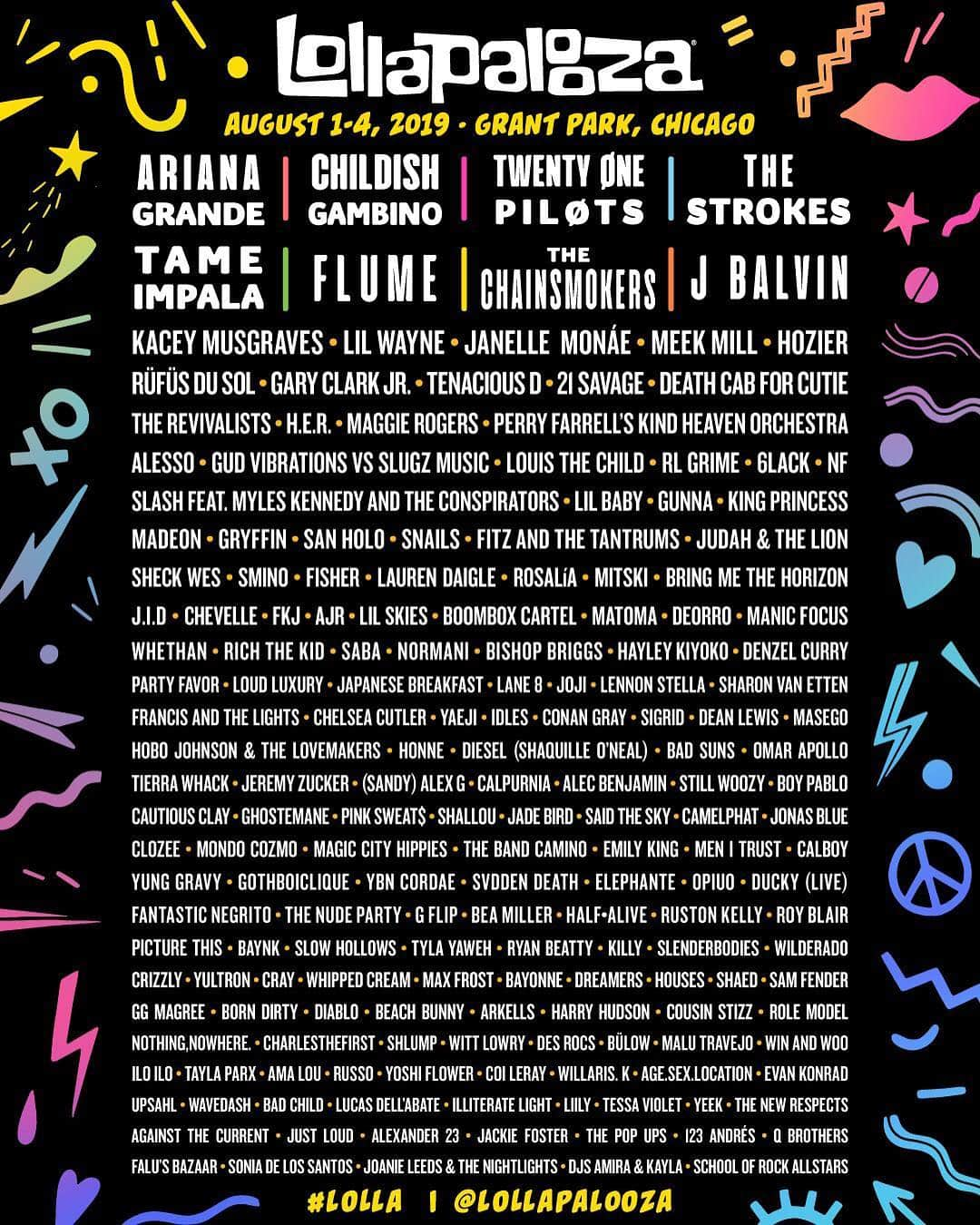 lollapalooza

AUGUST 1-4, 2019 • GRANT PARK, CHICAGO

ARIANA GRANDE | CHILDISH GAMBINO | TWENTY ØNE PILØTS | THE STROKES

TAME IMPALA | FLUME | THE CHAINSMOKERS | J BALVIN

KACEY MUSGRAVES • LIL WAYNE • JANELLE MONÁE • MEEK MILL • HOZIER
RÜFÜS DU SOL • GARY CLARK JR. • TENACIOUS D • 21 SAVAGE • DEATH CAB FOR CUTIE
THE REVIVALISTS • H.E.R. • MAGGIE ROGERS • PERRY FARRELL'S KIND HEAVEN ORCHESTRA
ALESSO • GUD VIBRATIONS VS SLUGZ MUSIC • LOUIS THE CHILD • RL GRIME • 6LACK • NF
SLASH FEAT. MYLES KENNEDY AND THE CONSPIRATORS • LIL BABY • GUNNA • KING PRINCESS
MADEON • GRYFFIN • SAN HOLO • SNAILS • FITZ AND THE TANTRUMS • JUDAH & THE LION
SHECK WES • SMINO • FISHER • LAUREN DAIGLE • ROSALíA • MITSKI • BRING ME THE HORIZON
J.I.D • CHEVELLE • FKJ • AJR • LIL SKIES • BOOMBOX CARTEL • MATOMA • DEORRO • MANIC FOCUS
WHETHAN • RICH THE KID • SABA • NORMANI • BISHOP BRIGGS • HAYLEY KIYOKO • DENZEL CURRY
PARTY FAVOR • LOUD LUXURY • JAPANESE BREAKFAST • LANE 8 • JOJI • LENNON STELLA • SHARON VAN ETTEN
FRANCIS AND THE LIGHTS • CHELSEA CUTLER • YAEJI • IDLES • CONAN GRAY • SIGRID • DEAN LEWIS • MASEGO
HOBO JOHNSON & THE LOVEMAKERS • HONNE • DIESEL (SHAQUILLE O'NEAL) • BAD SUNS • OMAR APOLLO
TIERRA WHACK • JEREMY ZUCKER • (SANDY) ALEX G • CALPURNIA • ALEC BENJAMIN • STILL WOOZY • BOY PABLO
CAUTIOUS CLAY • GHOSTEMANE • PINK SWEAT$ • SHALLOU • JADE BIRD • SAID THE SKY • CAMELPHAT • JONAS BLUE
CLOZEE • MONDO COZMO • MAGIC CITY HIPPIES • THE BAND CAMINO • EMILY KING • MEN I TRUST • CALBOY
YUNG GRAVY • GOTHBOICLIQUE • YBN CORDAE • SVDDEN DEATH • ELEPHANTE • OPIUO • DUCKY (LIVE)
FANTASTIC NEGRITO • THE NUDE PARTY • G FLIP • BEA MILLER • HALF•ALIVE • RUSTON KELLY • ROY BLAIR
PICTURE THIS • BAYNK • SLOW HOLLOWS • TYLA YAWEH • RYAN BEATTY • KILLY • SLENDERBODIES • WILDERADO
CRIZZLY • YULTRON • CRAY • WHIPPED CREAM • MAX FROST • BAYONNE • DREAMERS • HOUSES • SHAED • SAM FENDER
GG MAGREE • BORN DIRTY • DIABLO • BEACH BUNNY • ARKELLS • HARRY HUDSON • COUSIN STIZZ • ROLE MODEL
NOTHING,NOWHERE. • CHARLESTHEFIRST • SHLUMP • WITT LOWRY • DES ROCS • BÜLOW • MALU TRAVEJO • WIN AND WOO
ILO ILO • TAYLA PARX • AMA LOU • RUSSO • YOSHI FLOWER • COI LERAY • WILLARIS. K • AGE.SEX.LOCATION • EVAN KONRAD
UPSAHL • WAVEDASH • BAD CHILD • LUCAS DELL'ABATE • ILLITERATE LIGHT • LIILY • TESSA VIOLET • YEEK • THE NEW RESPECTS
AGAINST THE CURRENT • JUST LOUD • ALEXANDER 23 • JACKIE FOSTER • THE POP UPS • 123 ANDRÉS • Q BROTHERS
FALU'S BAZAAR • SONIA DE LOS SANTOS • JOANIE LEEDS & THE NIGHTLIGHTS • DJS AMIRA & KAYLA • SCHOOL OF ROCK ALLSTARS

#LOLLA | @LOLLAPALOOZA